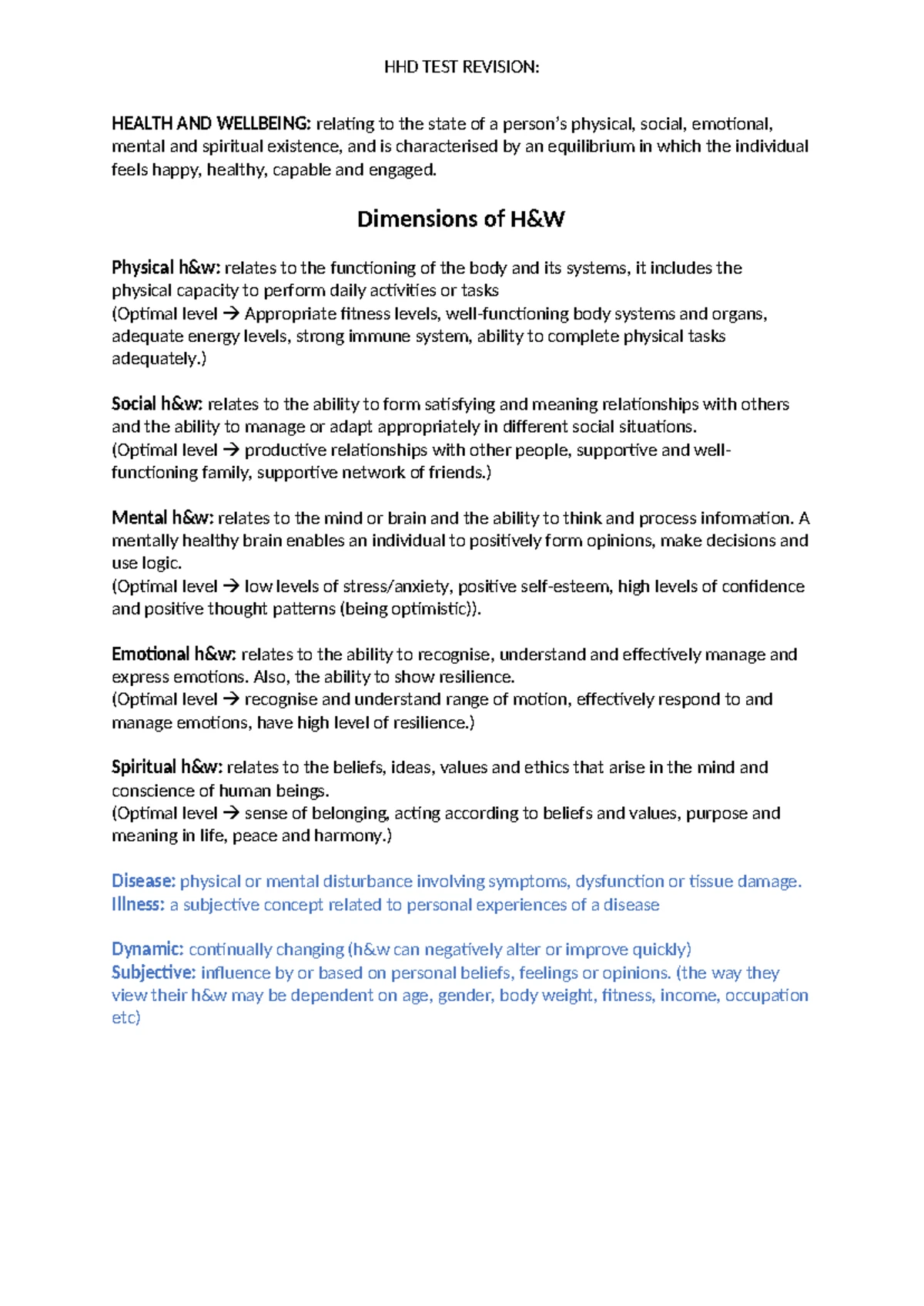 HHD TEST REVISION:

HEALTH AND WELLBEING: relating to the state of a person's physical, social, emotional, mental and spiritual existence, and is characterised by an equilibrium in which the individual feels happy, healthy, capable and engaged.

Dimensions of H&W

Physical h&w: relates to the functioning of the body and its systems, it includes the physical capacity to perform daily activities or tasks
(Optimal level → Appropriate fitness levels, well-functioning body systems and organs, adequate energy levels, strong immune system, ability to complete physical tasks adequately.)

Social h&w: relates to the ability to form satisfying and meaning relationships with others and the ability to manage or adapt appropriately in different social situations.
(Optimal level → productive relationships with other people, supportive and well-functioning family, supportive network of friends.)

Mental h&w: relates to the mind or brain and the ability to think and process information. A mentally healthy brain enables an individual to positively form opinions, make decisions and use logic.
(Optimal level → low levels of stress/anxiety, positive self-esteem, high levels of confidence and positive thought patterns (being optimistic)).

Emotional h&w: relates to the ability to recognise, understand and effectively manage and express emotions. Also, the ability to show resilience.
(Optimal level → recognise and understand range of motion, effectively respond to and manage emotions, have high level of resilience.)

Spiritual h&w: relates to the beliefs, ideas, values and ethics that arise in the mind and conscience of human beings.
(Optimal level → sense of belonging, acting according to beliefs and values, purpose and meaning in life, peace and harmony.)

Disease: physical or mental disturbance involving symptoms, dysfunction or tissue damage.
Illness: a subjective concept related to personal experiences of a disease

Dynamic: continually changing (h&w can negatively alter or improve quickly)
Subjective: influence by or based on personal beliefs, feelings or opinions. (the way they view their h&w may be dependent on age, gender, body weight, fitness, income, occupation etc)